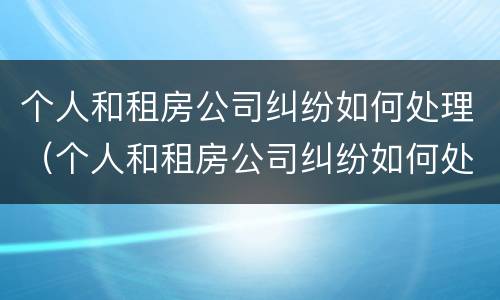 个人和租房公司纠纷如何处理（个人和租房公司纠纷如何处